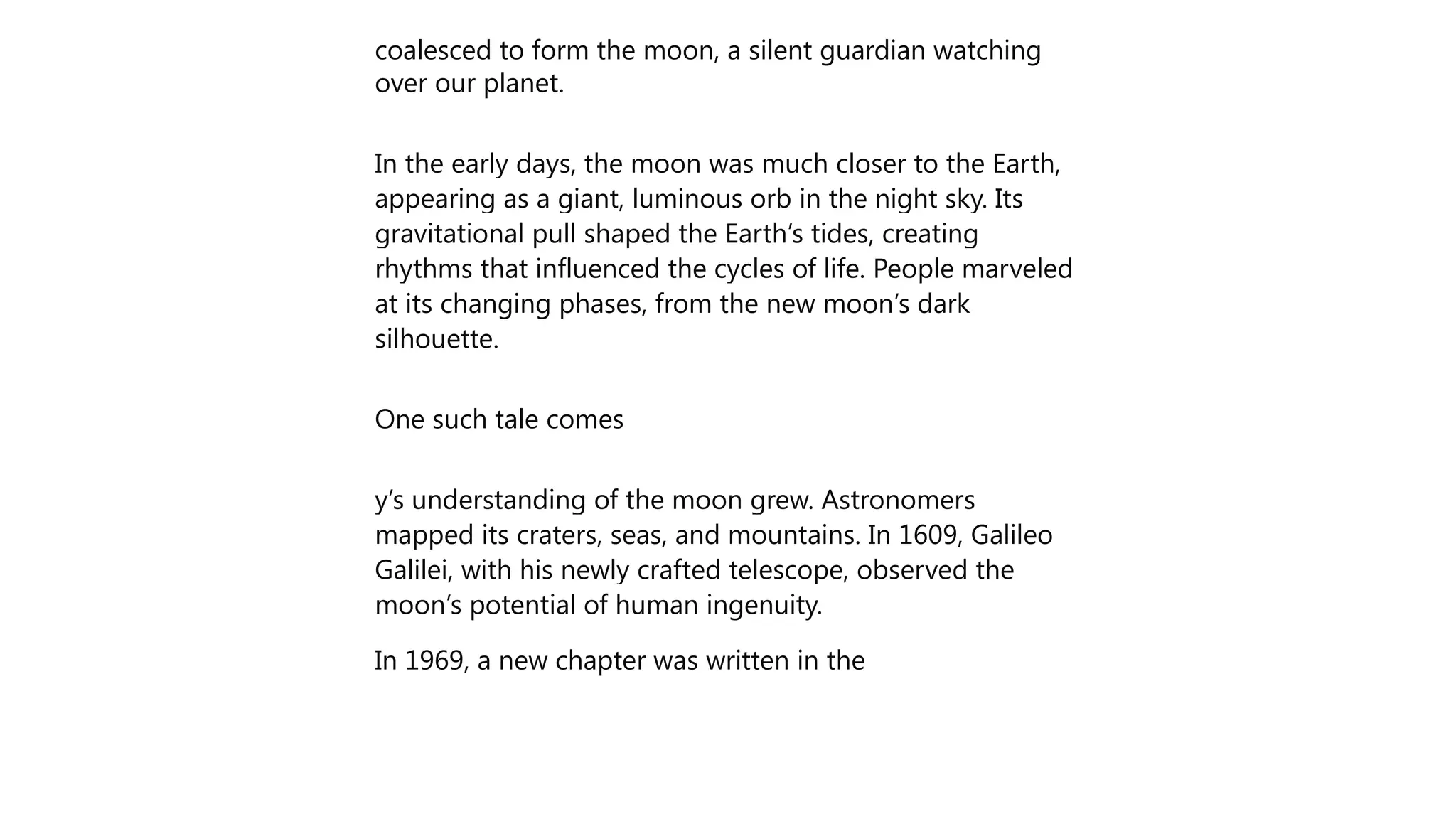 coalesced to form the moon, a silent guardian watching over our planet.

In the early days, the moon was much closer to the Earth, appearing as a giant, luminous orb in the night sky. Its gravitational pull shaped the Earth’s tides, creating rhythms that influenced the cycles of life. People marveled at its changing phases, from the new moon’s dark silhouette.

One such tale comes

y’s understanding of the moon grew. Astronomers mapped its craters, seas, and mountains. In 1609, Galileo Galilei, with his newly crafted telescope, observed the moon’s potential of human ingenuity.

In 1969, a new chapter was written in the